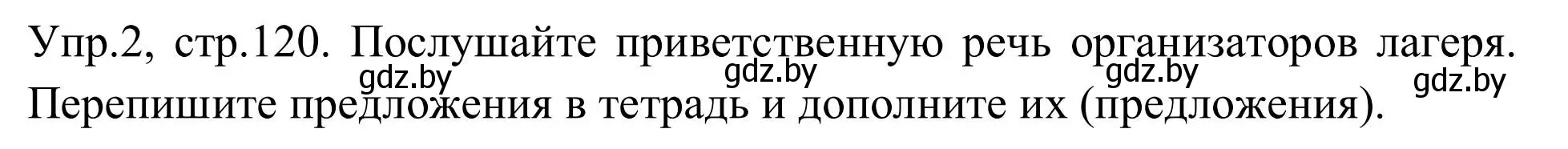 Упр.2, стр.120. Послушайте приветственную речь организаторов лагеря. Перепишите предложения в тетрадь и дополните их (предложения).

gdz.by gdz.by gdz.by gdz.by